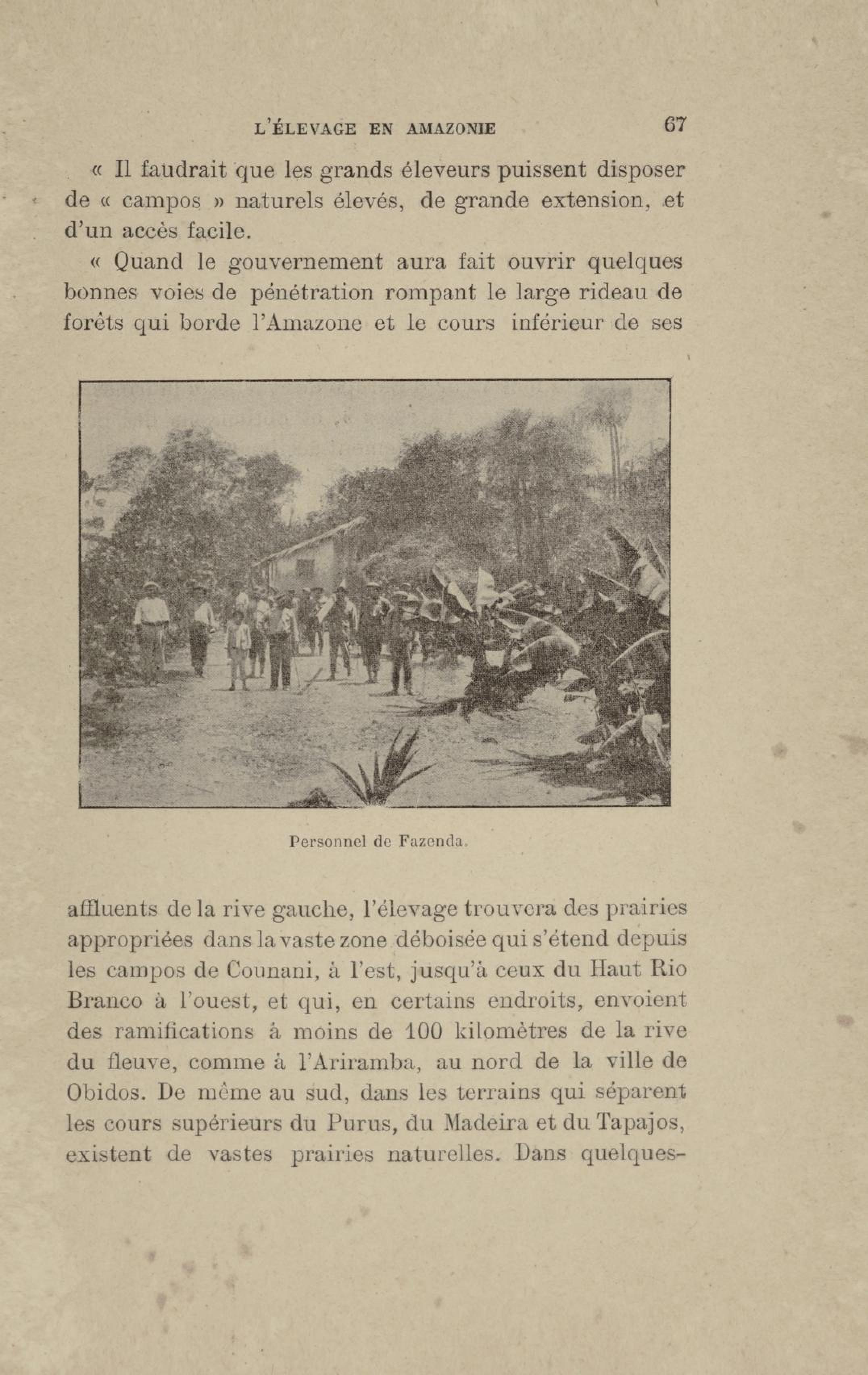 L'ÉLEVAGE EN AMAZONIE 67

« Il faudrait que les grands éleveurs puissent disposer de « campos » naturels élevés, de grande extension, et d'un accès facile.

« Quand le gouvernement aura fait ouvrir quelques bonnes voies de pénétration rompant le large rideau de forêts qui borde l'Amazone et le cours inférieur de ses

Personnel de Fazenda.

affluents de la rive gauche, l'élevage trouvera des prairies appropriées dans la vaste zone déboisée qui s'étend depuis les campos de Counani, à l'est, jusqu'à ceux du Haut Rio Branco à l'ouest, et qui, en certains endroits, envoient des ramifications à moins de 100 kilomètres de la rive du fleuve, comme à l'Ariramba, au nord de la ville de Obidos. De même au sud, dans les terrains qui séparent les cours supérieurs du Purus, du Madeira et du Tapajos, existent de vastes prairies naturelles. Dans quelques-